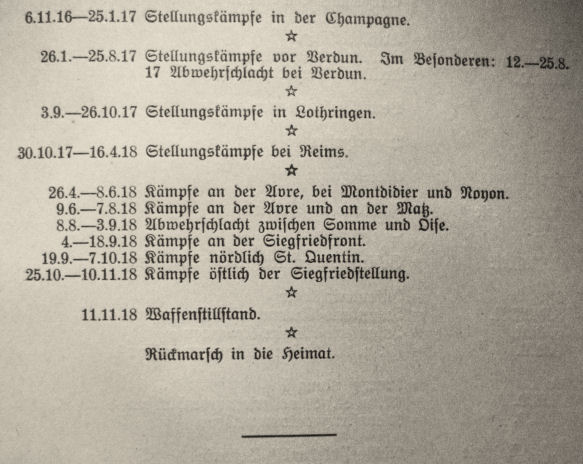 6.11.16—25.1.17 Stellungskämpfe in der Champagne.

☆

26.1.—25.8.17 Stellungskämpfe vor Verdun. Im Besonderen: 12.—25.8.17 Abwehrschlacht bei Verdun.

☆

3.9.—26.10.17 Stellungskämpfe in Lothringen.

☆

30.10.17—16.4.18 Stellungskämpfe bei Reims.

☆

26.4.—8.6.18 Kämpfe an der Avre, bei Montdidier und Noyon.
9.6.—7.8.18 Kämpfe an der Avre und an der Matz.
8.8.—3.9.18 Abwehrschlacht zwischen Somme und Oise.
4.—18.9.18 Kämpfe an der Siegfriedfront.
19.9.—7.10.18 Kämpfe nördlich St. Quentin.
25.10.—10.11.18 Kämpfe östlich der Siegfriedstellung.

☆

11.11.18 Waffenstillstand.

☆

Rückmarsch in die Heimat.